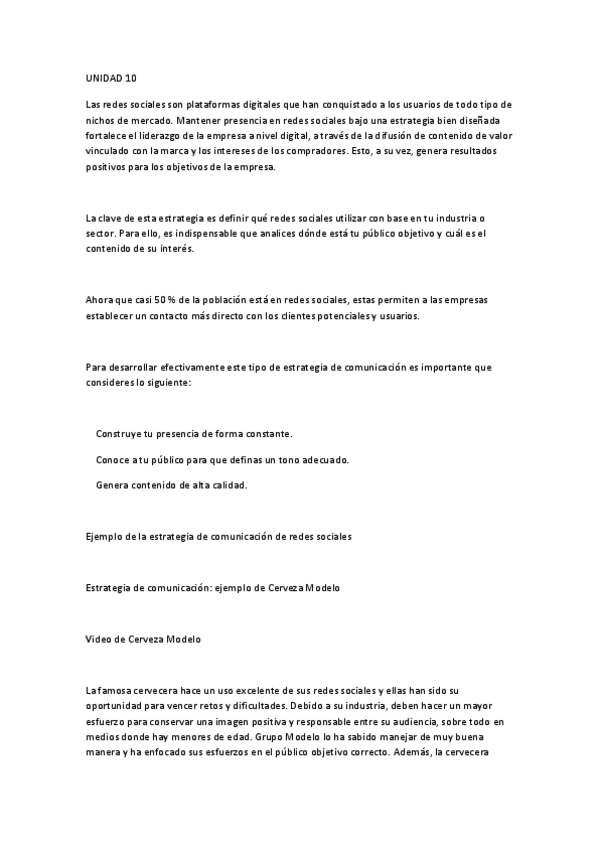 UNIDAD 10

Las redes sociales son plataformas digitales que han conquistado a los usuarios de todo tipo de nichos de mercado. Mantener presencia en redes sociales bajo una estrategia bien diseñada fortalece el liderazgo de la empresa a nivel digital, a través de la difusión de contenido de valor vinculado con la marca y los intereses de los compradores. Esto, a su vez, genera resultados positivos para los objetivos de la empresa.

La clave de esta estrategia es definir qué redes sociales utilizar con base en tu industria o sector. Para ello, es indispensable que analices dónde está tu público objetivo y cuál es el contenido de su interés.

Ahora que casi 50 % de la población está en redes sociales, estas permiten a las empresas establecer un contacto más directo con los clientes potenciales y usuarios.

Para desarrollar efectivamente este tipo de estrategia de comunicación es importante que consideres lo siguiente:

Construye tu presencia de forma constante.

Conoce a tu público para que definas un tono adecuado.

Genera contenido de alta calidad.

Ejemplo de la estrategia de comunicación de redes sociales

Estrategia de comunicación: ejemplo de Cerveza Modelo

Video de Cerveza Modelo

La famosa cervecera hace un uso excelente de sus redes sociales y ellas han sido su oportunidad para vencer retos y dificultades. Debido a su industria, deben hacer un mayor esfuerzo para conservar una imagen positiva y responsable entre su audiencia, sobre todo en medios donde hay menores de edad. Grupo Modelo lo ha sabido manejar de muy buena manera y ha enfocado sus esfuerzos en el público objetivo correcto. Además, la cervecera